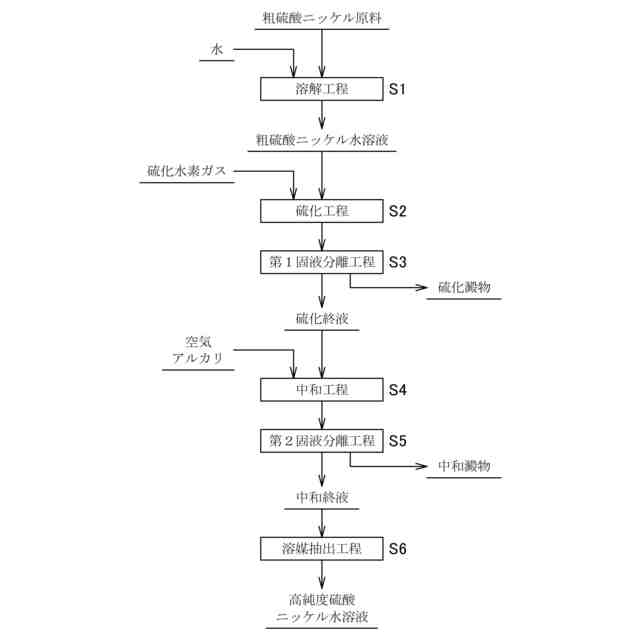 粗硫酸ニッケル原料

水

溶解工程 S1

粗硫酸ニッケル水溶液

硫化水素ガス

硫化工程 S2

第１固液分離工程 S3

硫化澱物

硫化終液

空気
アルカリ

中和工程 S4

第２固液分離工程 S5

中和澱物

中和終液

溶媒抽出工程 S6

高純度硫酸
ニッケル水溶液